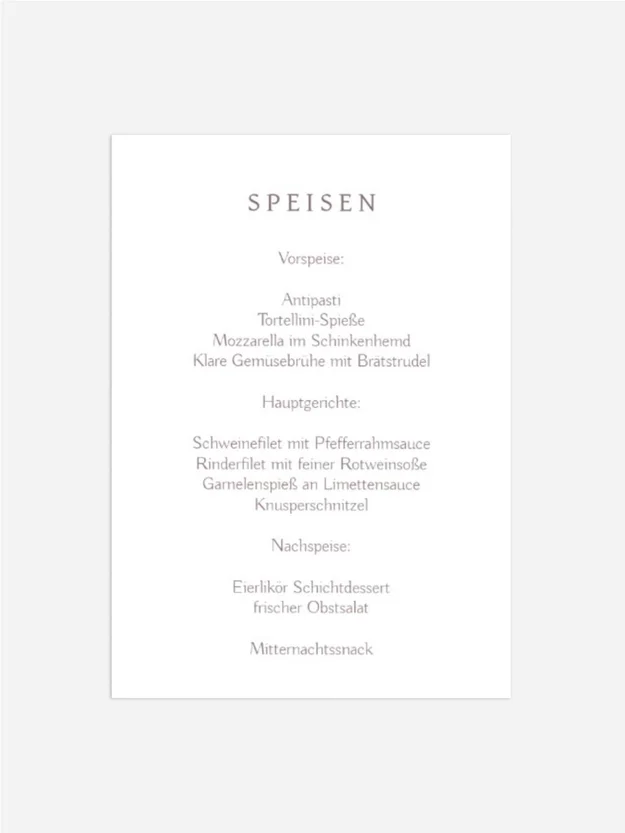 SPEISEN

Vorspeise:

Antipasti
Tortellini-Spieße
Mozzarella im Schinkenhemd
Klare Gemüsebrühe mit Brätstrudel

Hauptgerichte:

Schweinefilet mit Pfefferrahmsauce
Rinderfilet mit feiner Rotweinsoße
Garnelenspieß an Limettensauce
Knusperschnitzel

Nachspeise:

Eierlikör Schichtdessert
frischer Obstsalat

Mitternachtssnack